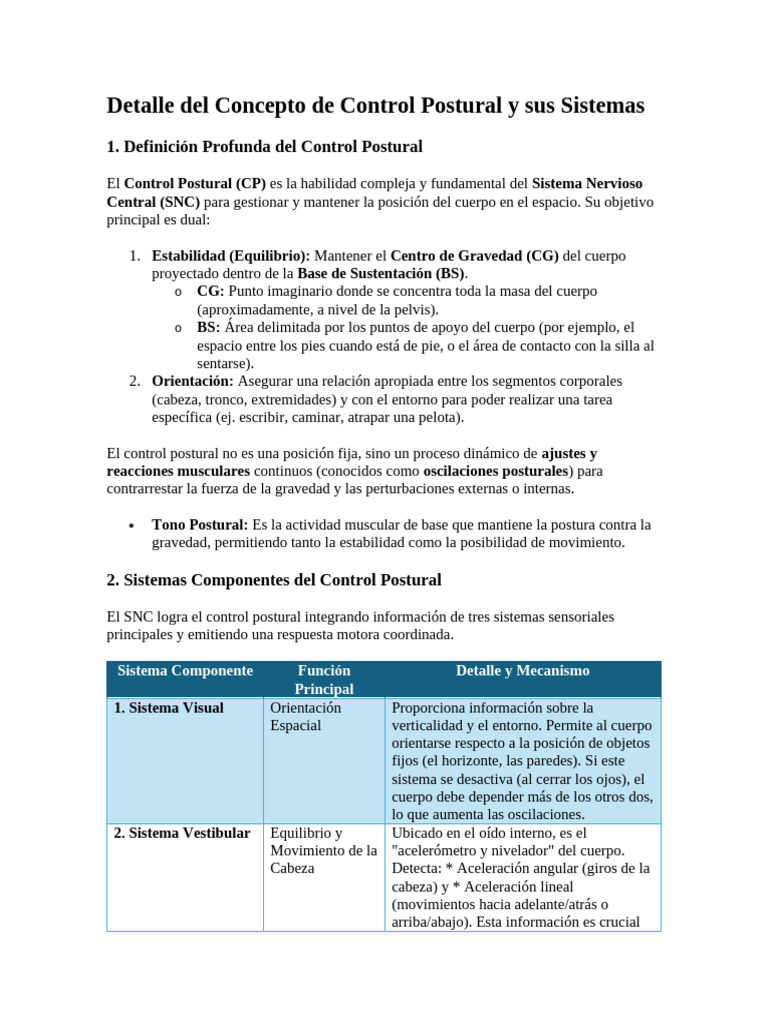 Detalle del Concepto de Control Postural y sus Sistemas

1. Definición Profunda del Control Postural

El Control Postural (CP) es la habilidad compleja y fundamental del Sistema Nervioso Central (SNC) para gestionar y mantener la posición del cuerpo en el espacio. Su objetivo principal es dual:

1. Estabilidad (Equilibrio): Mantener el Centro de Gravedad (CG) del cuerpo proyectado dentro de la Base de Sustentación (BS).
   o CG: Punto imaginario donde se concentra toda la masa del cuerpo (aproximadamente, a nivel de la pelvis).
   o BS: Área delimitada por los puntos de apoyo del cuerpo (por ejemplo, el espacio entre los pies cuando está de pie, o el área de contacto con la silla al sentarse).
2. Orientación: Asegurar una relación apropiada entre los segmentos corporales (cabeza, tronco, extremidades) y con el entorno para poder realizar una tarea específica (ej. escribir, caminar, atrapar una pelota).

El control postural no es una posición fija, sino un proceso dinámico de ajustes y reacciones musculares continuos (conocidos como oscilaciones posturales) para contrarrestar la fuerza de la gravedad y las perturbaciones externas o internas.

• Tono Postural: Es la actividad muscular de base que mantiene la postura contra la gravedad, permitiendo tanto la estabilidad como la posibilidad de movimiento.

2. Sistemas Componentes del Control Postural

El SNC logra el control postural integrando información de tres sistemas sensoriales principales y emitiendo una respuesta motora coordinada.

| Sistema Componente | Función Principal | Detalle y Mecanismo |
|---|---|---|
| 1. Sistema Visual | Orientación Espacial | Proporciona información sobre la verticalidad y el entorno. Permite al cuerpo orientarse respecto a la posición de objetos fijos (el horizonte, las paredes). Si este sistema se desactiva (al cerrar los ojos), el cuerpo debe depender más de los otros dos, lo que aumenta las oscilaciones. |
| 2. Sistema Vestibular | Equilibrio y Movimiento de la Cabeza | Ubicado en el oído interno, es el "acelerómetro y nivelador" del cuerpo. Detecta: * Aceleración angular (giros de la cabeza) y * Aceleración lineal (movimientos hacia adelante/atrás o arriba/abajo). Esta información es crucial |